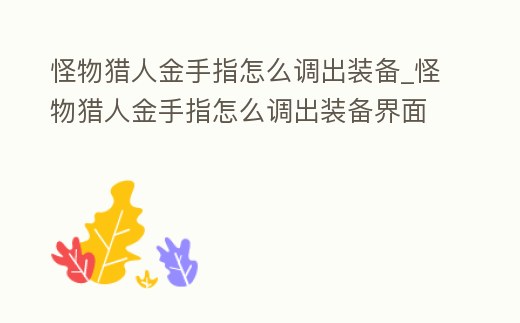 怪物猎人金手指怎么调出装备_怪物猎人金手指怎么调出装备界面